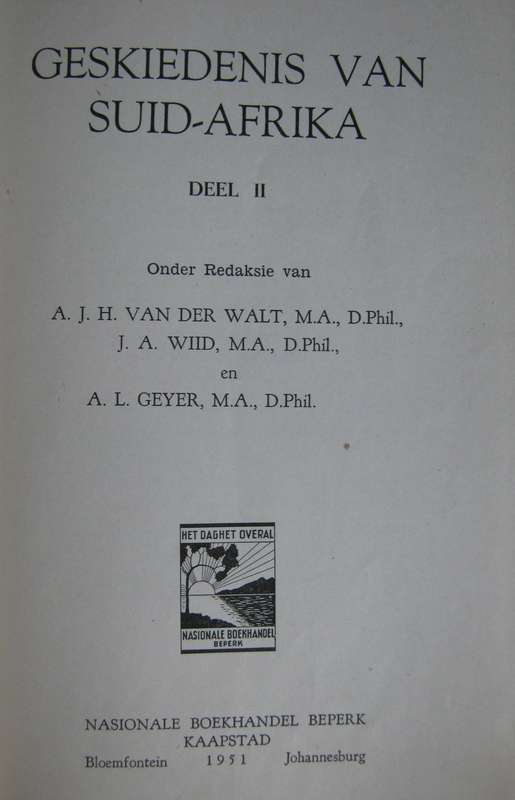 GESKIEDENIS VAN SUID-AFRIKA

DEEL II

Onder Redaksie van

A. J. H. VAN DER WALT, M.A., D.Phil.,
J. A. WIID, M.A., D.Phil.,
en
A. L. GEYER, M.A., D.Phil.

HET DAGHET OVERAL

NASIONALE BOEKHANDEL BEPERK

NASIONALE BOEKHANDEL BEPERK
KAAPSTAD
Bloemfontein 1951 Johannesburg